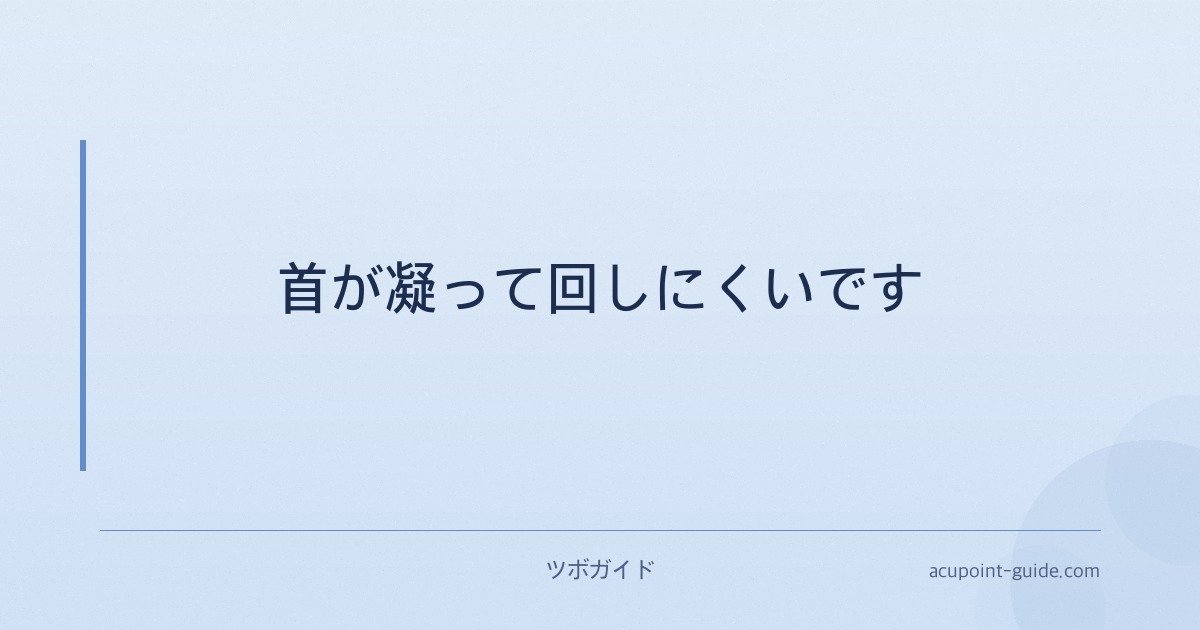 首が凝って回しにくいです

ツボガイド

acupoint-guide.com